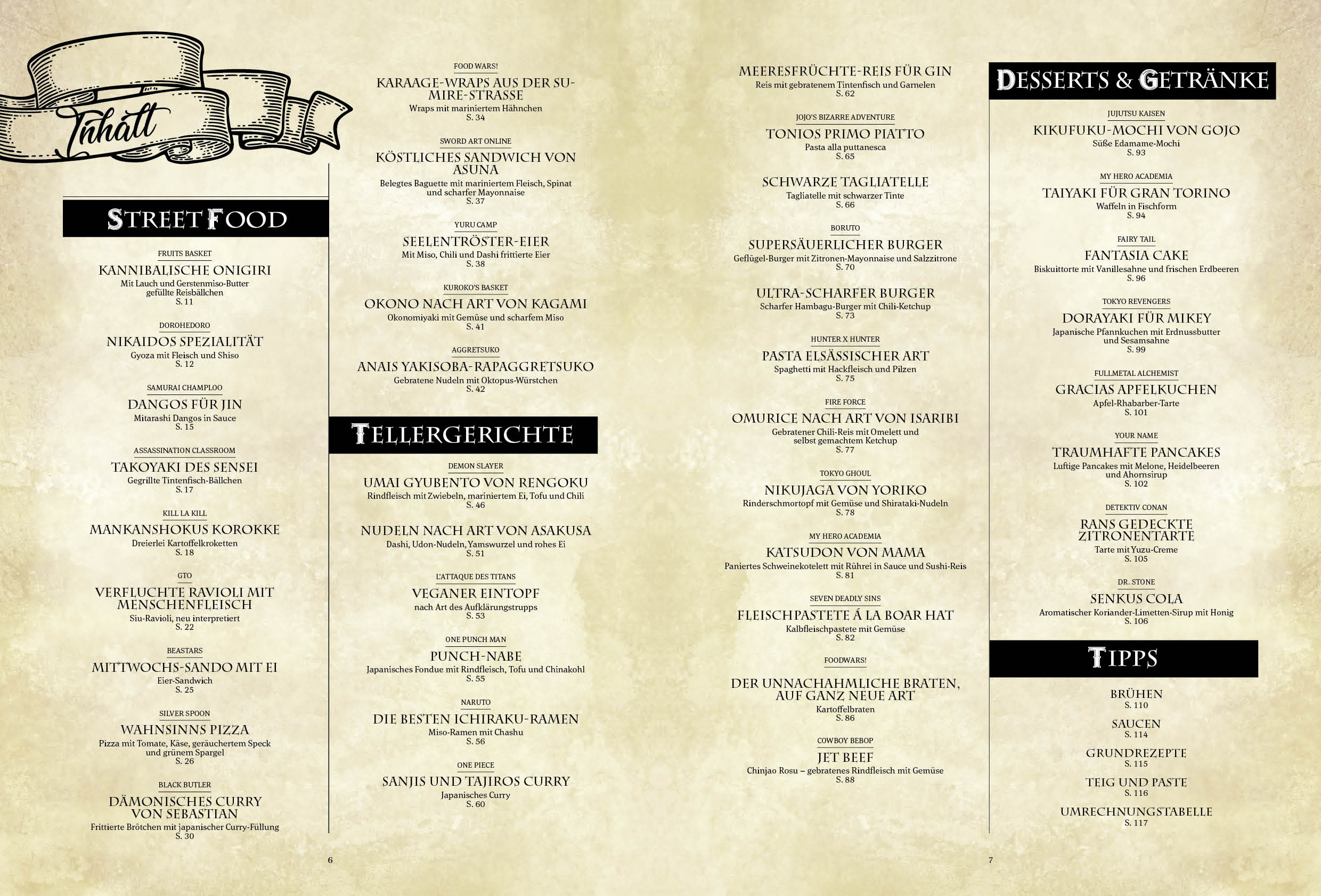 Inhalt

STREET FOOD

FRUITS BASKET
KANNIBALISCHE ONIGIRI
Mit Lauch und Gerstenmiso-Butter gefüllte Reisbällchen
S. 11

DOROHEDORO
NIKAIDOS SPEZIALITÄT
Gyoza mit Fleisch und Shiso
S. 12

SAMURAI CHAMPLOO
DANGOS FÜR JIN
Mitarashi Dangos in Sauce
S. 15

ASSASSINATION CLASSROOM
TAKOYAKI DES SENSEI
Gegrillte Tintenfisch-Bällchen
S. 17

KILL LA KILL
MANKANSHOKUS KOROKKE
Dreierlei Kartoffelkroketten
S. 18

GTO
VERFLUCHTE RAVIOLI MIT MENSCHENFLEISCH
Siu-Ravioli, neu interpretiert
S. 22

BEASTARS
MITTWOCHS-SANDO MIT EI
Eier-Sandwich
S. 25

SILVER SPOON
WAHNSINNS PIZZA
Pizza mit Tomate, Käse, geräuchertem Speck und grünem Spargel
S. 26

BLACK BUTLER
DÄMONISCHES CURRY VON SEBASTIAN
Frittierte Brötchen mit japanischer Curry-Füllung
S. 30

FOOD WARS!
KARAAGE-WRAPS AUS DER SUMIRE-STRASSE
Wraps mit mariniertem Hähnchen
S. 34

SWORD ART ONLINE
KÖSTLICHES SANDWICH VON ASUNA
Belegtes Baguette mit mariniertem Fleisch, Spinat und scharfer Mayonnaise
S. 37

YURU CAMP
SEELENTRÖSTER-EIER
Mit Miso, Chili und Dashi frittierte Eier
S. 38

KUROKO'S BASKET
OKONO NACH ART VON KAGAMI
Okonomiyaki mit Gemüse und scharfem Miso
S. 41

AGGRETSUKO
ANAIS YAKISOBA-RAPAGGRETSUKO
Gebratene Nudeln mit Oktopus-Würstchen
S. 42

TELLERGERICHTE

DEMON SLAYER
UMAI GYUBENTO VON RENGOKU
Rindfleisch mit Zwiebeln, mariniertem Ei, Tofu und Chili
S. 46

NUDELN NACH ART VON ASAKUSA
Dashi, Udon-Nudeln, Yamswurzel und rohes Ei
S. 51

L'ATTAQUE DES TITANS
VEGANER EINTOPF
nach Art des Aufklärungstrupps
S. 53

ONE PUNCH MAN
PUNCH-NABE
Japanisches Fondue mit Rindfleisch, Tofu und Chinakohl
S. 55

NARUTO
DIE BESTEN ICHIRAKU-RAMEN
Miso-Ramen mit Chashu
S. 56

ONE PIECE
SANJIS UND TAJIROS CURRY
Japanisches Curry
S. 60

6

MEERESFRÜCHTE-REIS FÜR GIN
Reis mit gebratenem Tintenfisch und Garnelen
S. 62

JOJO'S BIZARRE ADVENTURE
TONIOS PRIMO PIATTO
Pasta alla puttanesca
S. 65

SCHWARZE TAGLIATELLE
Tagliatelle mit schwarzer Tinte
S. 66

BORUTO
SUPERSÄUERLICHER BURGER
Geflügel-Burger mit Zitronen-Mayonnaise und Salzzitrone
S. 70

ULTRA-SCHARFER BURGER
Scharfer Hambagu-Burger mit Chili-Ketchup
S. 73

HUNTER X HUNTER
PASTA ELSÄSSISCHER ART
Spaghetti mit Hackfleisch und Pilzen
S. 75

FIRE FORCE
OMURICE NACH ART VON ISARIBI
Gebratener Chili-Reis mit Omelett und selbst gemachtem Ketchup
S. 77

TOKYO GHOUL
NIKUJAGA VON YORIKO
Rinderschmortopf mit Gemüse und Shirataki-Nudeln
S. 78

MY HERO ACADEMIA
KATSUDON VON MAMA
Paniertes Schweinekotelett mit Rührei in Sauce und Sushi-Reis
S. 81

SEVEN DEADLY SINS
FLEISCHPASTETE Á LA BOAR HAT
Kalbfleischpastete mit Gemüse
S. 82

FOODWARS!
DER UNNACHAHMLICHE BRATEN, AUF GANZ NEUE ART
Kartoffelbraten
S. 86

COWBOY BEBOP
JET BEEF
Chinjao Rosu – gebratenes Rindfleisch mit Gemüse
S. 88

DESSERTS & GETRÄNKE

JUJUTSU KAISEN
KIKUFUKU-MOCHI VON GOJO
Süße Edamame-Mochi
S. 93

MY HERO ACADEMIA
TAIYAKI FÜR GRAN TORINO
Waffeln in Fischform
S. 94

FAIRY TAIL
FANTASIA CAKE
Biskuittorte mit Vanillesahne und frischen Erdbeeren
S. 96

TOKYO REVENGERS
DORAYAKI FÜR MIKEY
Japanische Pfannkuchen mit Erdnussbutter und Sesamsahne
S. 99

FULLMETAL ALCHEMIST
GRACIAS APFELKUCHEN
Apfel-Rhabarber-Tarte
S. 101

YOUR NAME
TRAUMHAFTE PANCAKES
Luftige Pancakes mit Melone, Heidelbeeren und Ahornsirup
S. 102

DETEKTIV CONAN
RANS GEDECKTE ZITRONENTARTE
Tarte mit Yuzu-Creme
S. 105

DR. STONE
SENKUS COLA
Aromatischer Koriander-Limetten-Sirup mit Honig
S. 106

TIPPS

BRÜHEN
S. 110

SAUCEN
S. 114

GRUNDREZEPTE
S. 115

TEIG UND PASTE
S. 116

UMRECHNUNGSTABELLE
S. 117

7